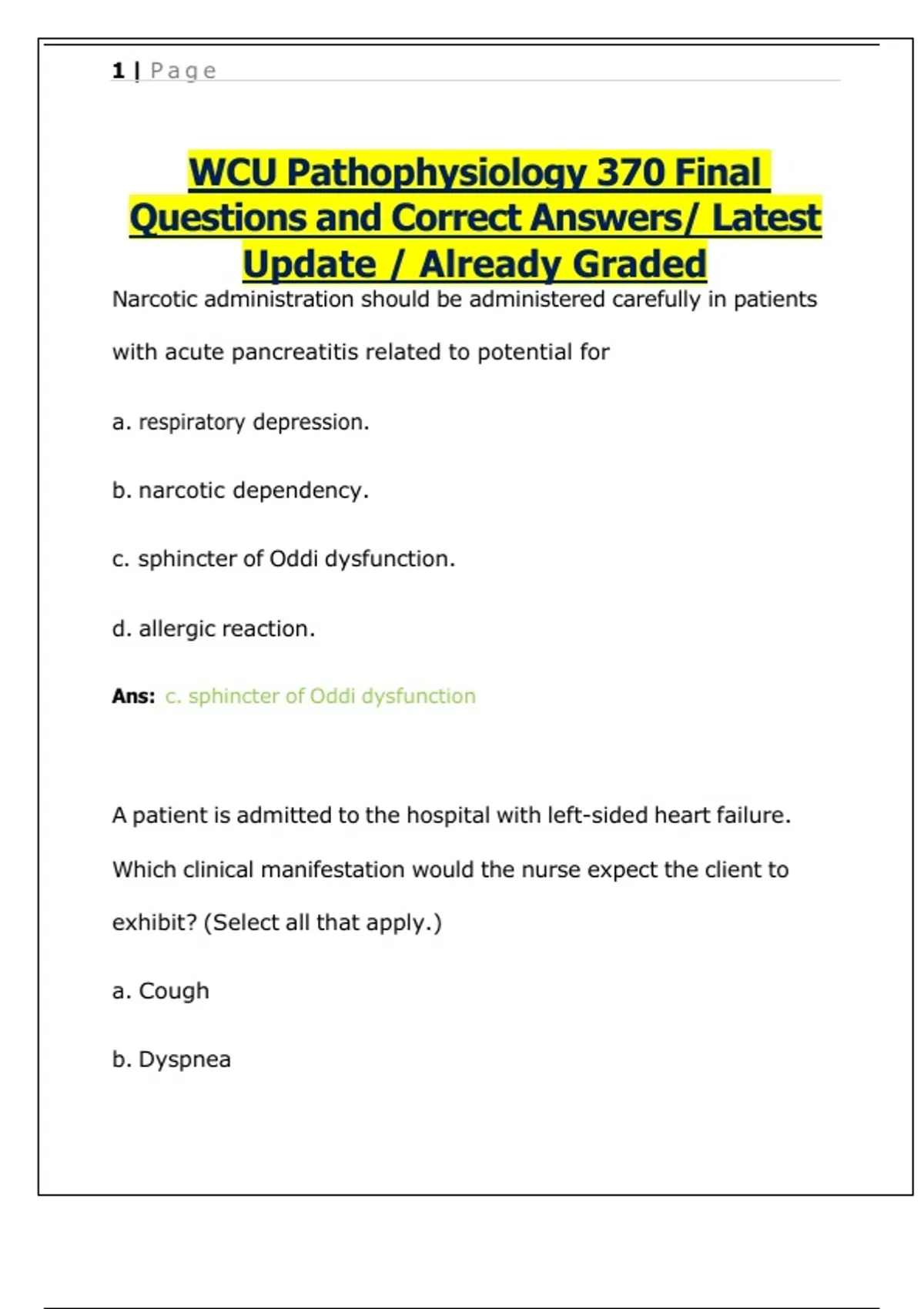 1 | Page

WCU Pathophysiology 370 Final Questions and Correct Answers/ Latest Update / Already Graded

Narcotic administration should be administered carefully in patients with acute pancreatitis related to potential for

a. respiratory depression.

b. narcotic dependency.

c. sphincter of Oddi dysfunction.

d. allergic reaction.

Ans: c. sphincter of Oddi dysfunction

A patient is admitted to the hospital with left-sided heart failure. Which clinical manifestation would the nurse expect the client to exhibit? (Select all that apply.)

a. Cough

b. Dyspnea